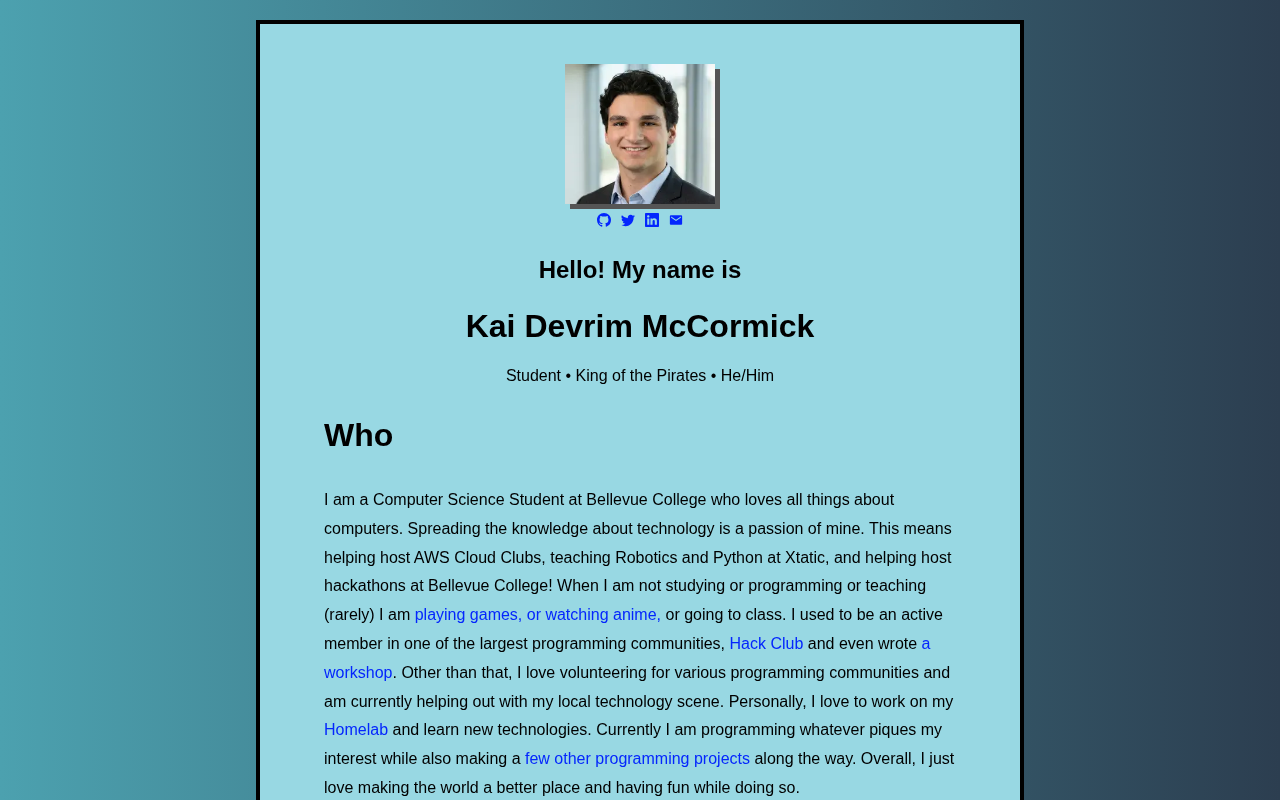 Hello! My name is

Kai Devrim McCormick

Student • King of the Pirates • He/Him

Who

I am a Computer Science Student at Bellevue College who loves all things about computers. Spreading the knowledge about technology is a passion of mine. This means helping host AWS Cloud Clubs, teaching Robotics and Python at Xtatic, and helping host hackathons at Bellevue College! When I am not studying or programming or teaching (rarely) I am playing games, or watching anime, or going to class. I used to be an active member in one of the largest programming communities, Hack Club and even wrote a workshop. Other than that, I love volunteering for various programming communities and am currently helping out with my local technology scene. Personally, I love to work on my Homelab and learn new technologies. Currently I am programming whatever piques my interest while also making a few other programming projects along the way. Overall, I just love making the world a better place and having fun while doing so.